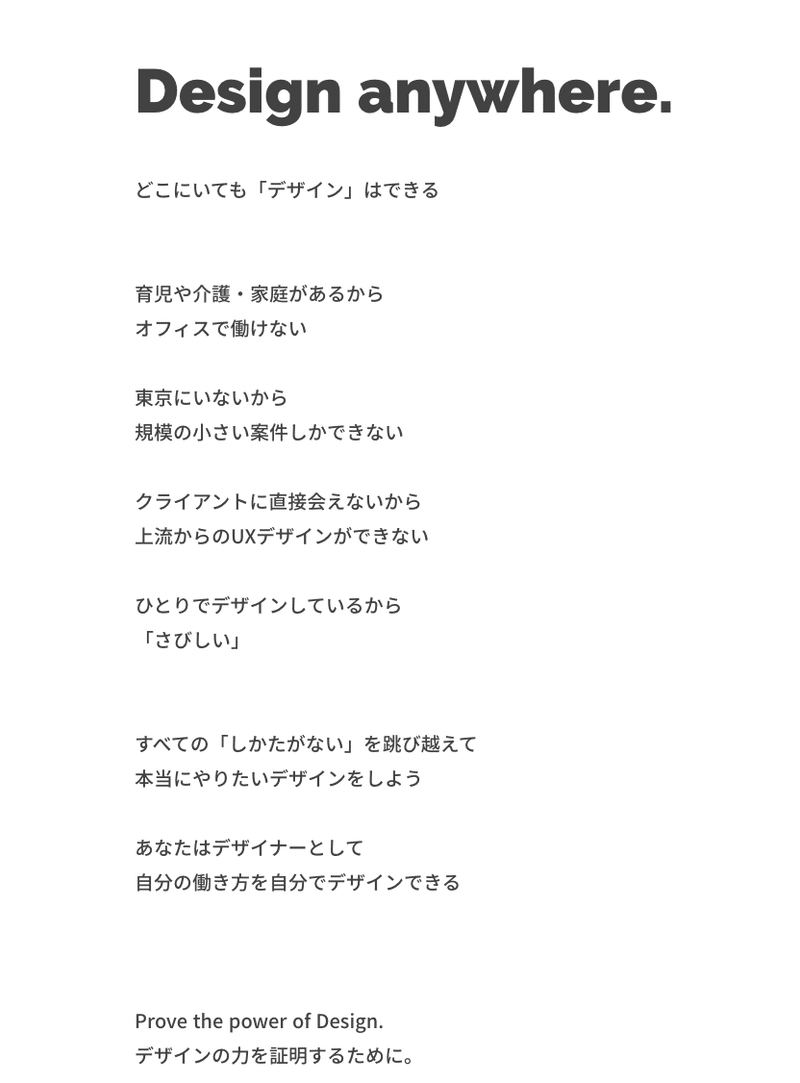 Design anywhere.

どこにいても「デザイン」はできる

育児や介護・家庭があるから
オフィスで働けない

東京にいないから
規模の小さい案件しかできない

クライアントに直接会えないから
上流からのUXデザインができない

ひとりでデザインしているから
「さびしい」

すべての「しかたがない」を跳び越えて
本当にやりたいデザインをしよう

あなたはデザイナーとして
自分の働き方を自分でデザインできる

Prove the power of Design.
デザインの力を証明するために。